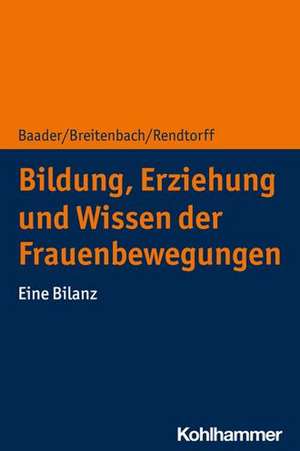 Baader/Breitenbach/Rendtorff

Bildung, Erziehung und Wissen der Frauenbewegungen

Eine Bilanz

Kohlhammer